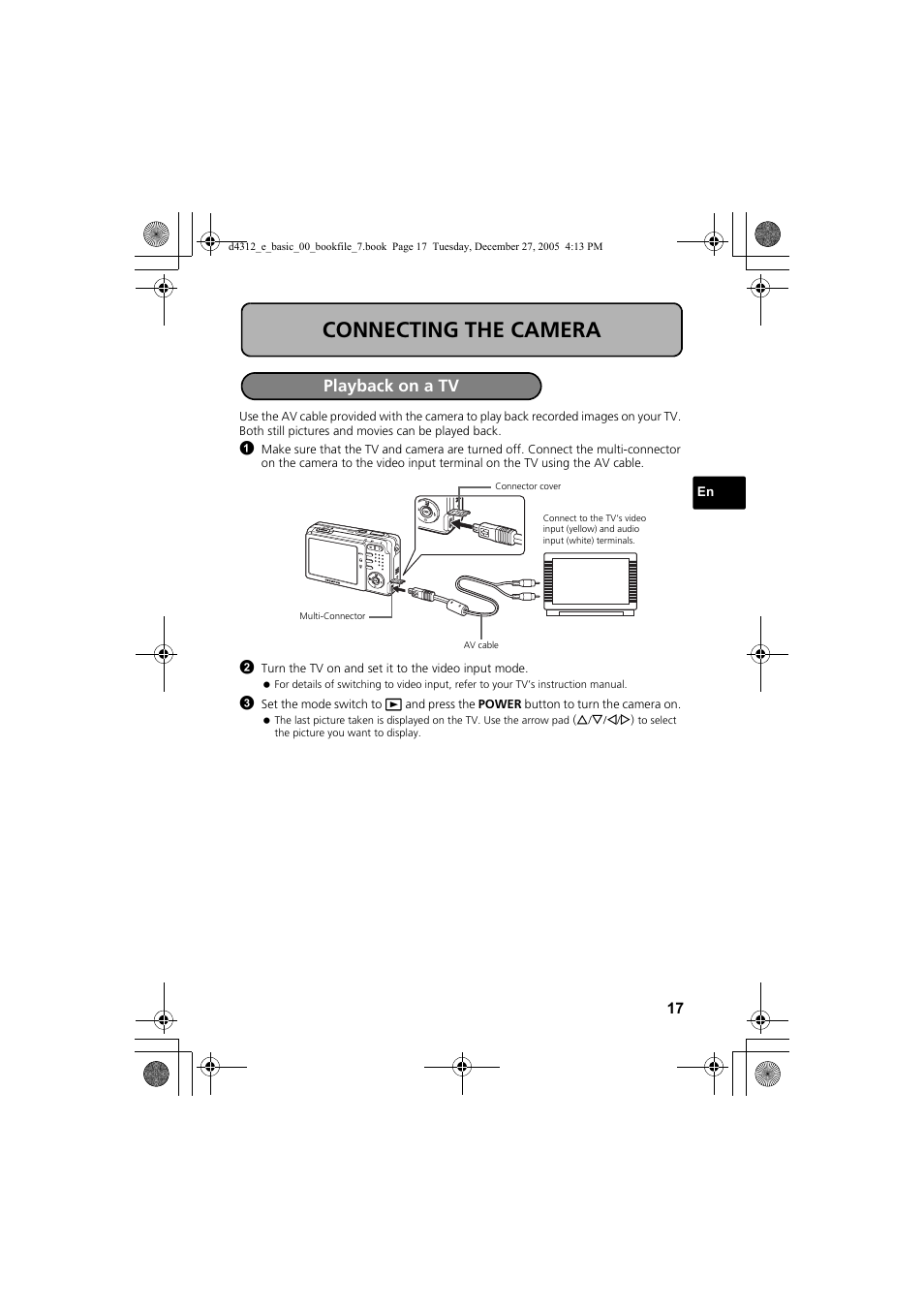 d4312_e_basic_00_bookfile_7.book Page 17 Tuesday, December 27, 2005 4:13 PM

CONNECTING THE CAMERA

Playback on a TV

Use the AV cable provided with the camera to play back recorded images on your TV. Both still pictures and movies can be played back.

1 Make sure that the TV and camera are turned off. Connect the multi-connector on the camera to the video input terminal on the TV using the AV cable.

Connector cover

Connect to the TV's video input (yellow) and audio input (white) terminals.

Multi-Connector

AV cable

En

2 Turn the TV on and set it to the video input mode.
● For details of switching to video input, refer to your TV's instruction manual.

3 Set the mode switch to ▶ and press the POWER button to turn the camera on.
● The last picture taken is displayed on the TV. Use the arrow pad (△/▽/◁/▷) to select the picture you want to display.

17